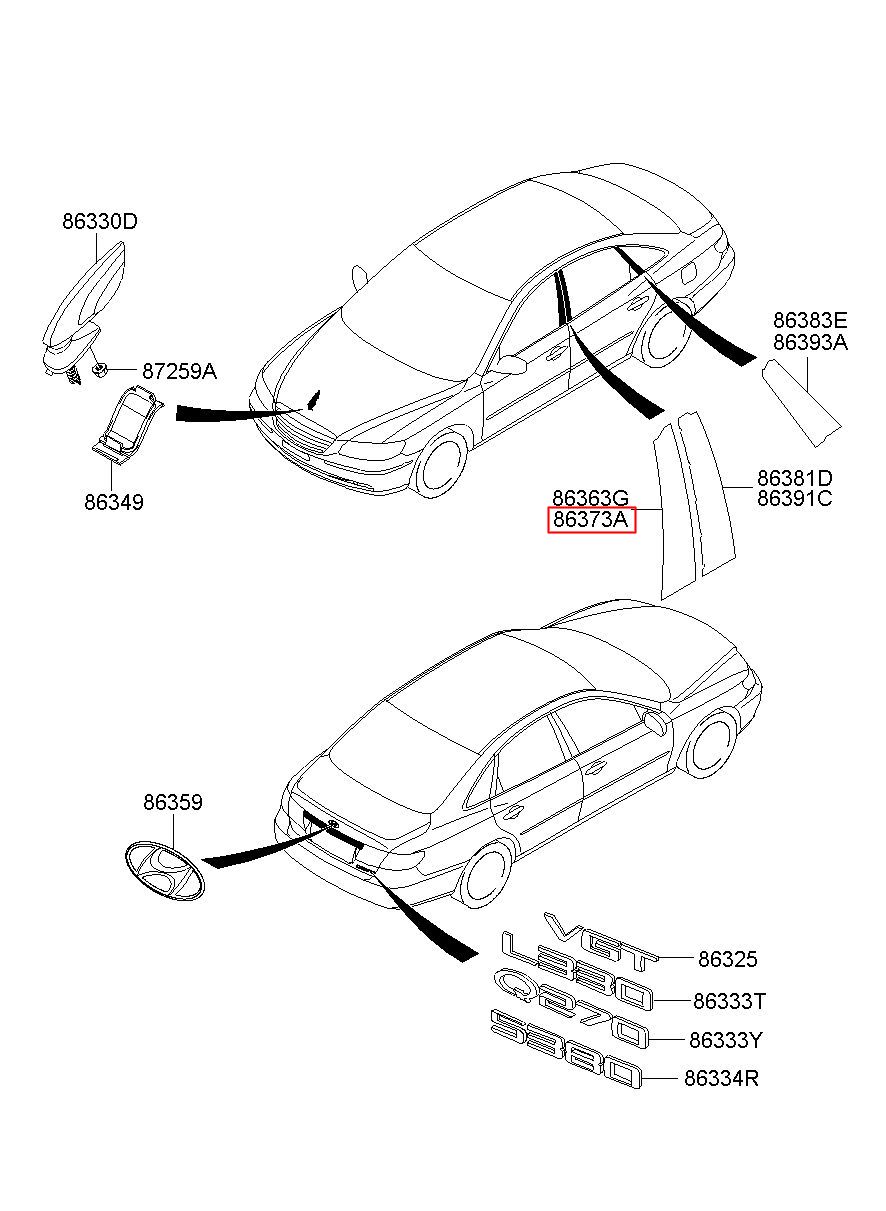 86330D

87259A

86349

86383E
86393A

86363G
86373A

86381D
86391C

86359

VGT 86325
L330 86333T
Q270 86333Y
S380 86334R